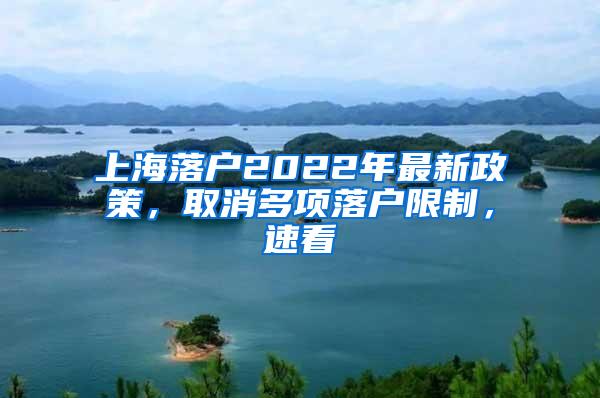 上海落户2022年最新政策，取消多项落户限制，速看